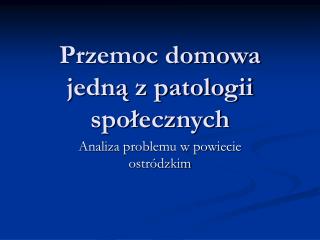 Przemoc domowa jedną z patologii społecznych

Analiza problemu w powiecie ostródzkim